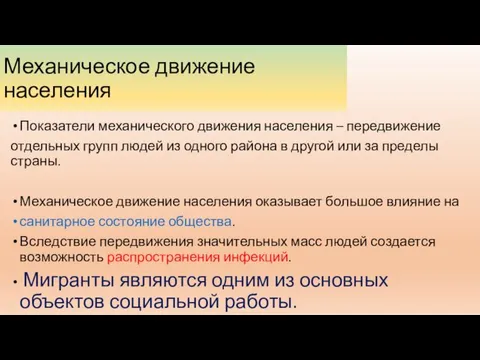 Механическое движение населения

• Показатели механического движения населения – передвижение отдельных групп людей из одного района в другой или за пределы страны.

• Механическое движение населения оказывает большое влияние на
• санитарное состояние общества.
• Вследствие передвижения значительных масс людей создается возможность распространения инфекций.
• Мигранты являются одним из основных объектов социальной работы.